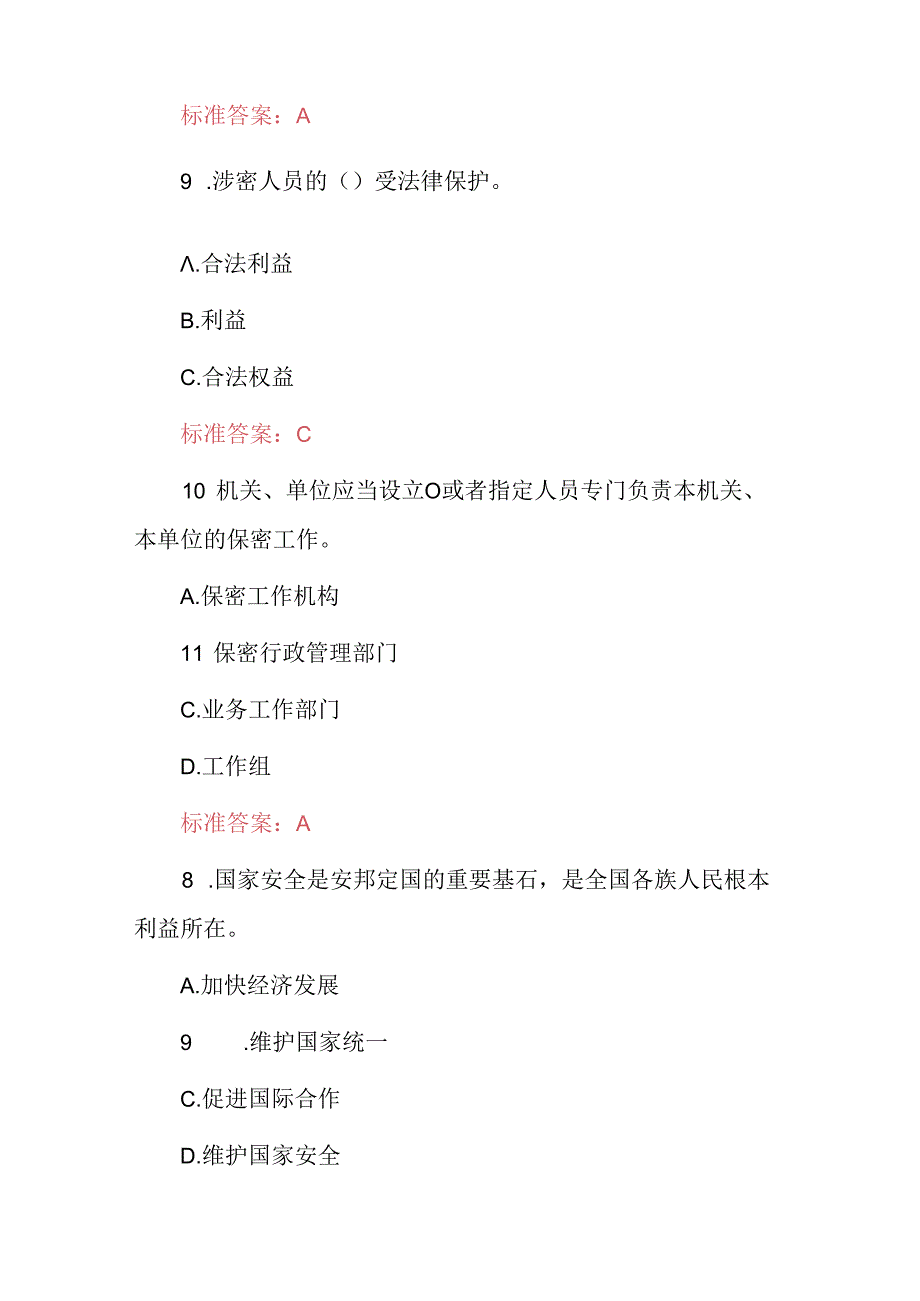 标准答案：A

9 .涉密人员的（）受法律保护。

Λ.合法利益

B.利益

C.合法权益

标准答案：C

10 机关、单位应当设立O或者指定人员专门负责本机关、本单位的保密工作。

A.保密工作机构

11 保密行政管理部门

C.业务工作部门

D.工作组

标准答案：A

8 .国家安全是安邦定国的重要基石，是全国各族人民根本利益所在。

A.加快经济发展

9 .维护国家统一

C.促进国际合作

D.维护国家安全